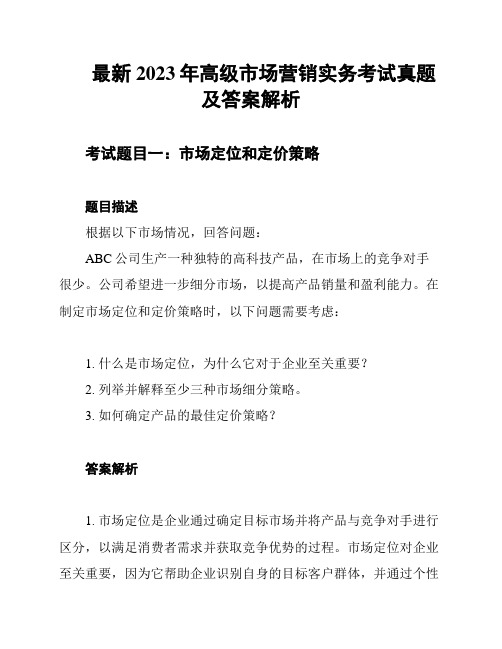 最新 2023 年高级市场营销实务考试真题及答案解析

考试题目一：市场定位和定价策略

题目描述

根据以下市场情况，回答问题：

ABC 公司生产一种独特的高科技产品，在市场上的竞争对手很少。公司希望进一步细分市场，以提高产品销量和盈利能力。在制定市场定位和定价策略时，以下问题需要考虑：

1. 什么是市场定位，为什么它对于企业至关重要？
2. 列举并解释至少三种市场细分策略。
3. 如何确定产品的最佳定价策略？

答案解析

1. 市场定位是企业通过确定目标市场并将产品与竞争对手进行区分，以满足消费者需求并获取竞争优势的过程。市场定位对企业至关重要，因为它帮助企业识别自身的目标客户群体，并通过个性